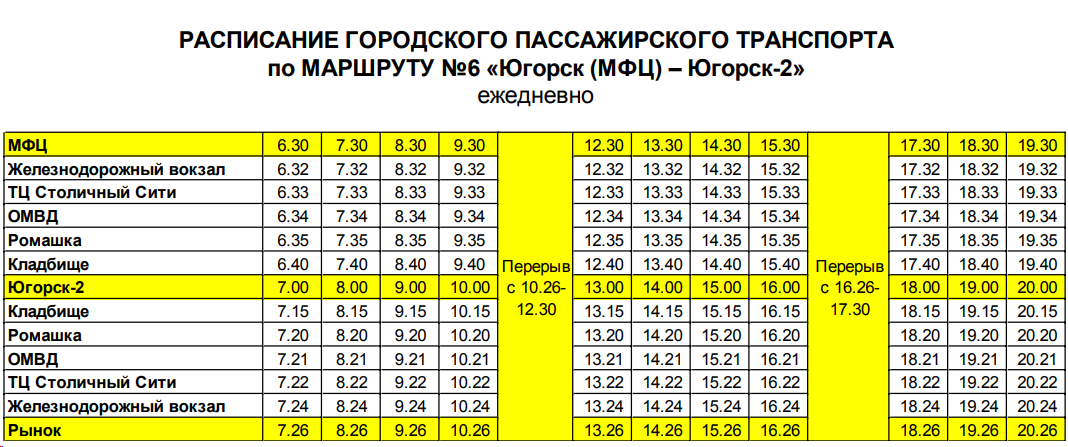 РАСПИСАНИЕ ГОРОДСКОГО ПАССАЖИРСКОГО ТРАНСПОРТА
по МАРШРУТУ №6 «Югорск (МФЦ) – Югорск-2»
ежедневно

| МФЦ | 6.30 | 7.30 | 8.30 | 9.30 | Перерыв с 10.26-12.30 | 12.30 | 13.30 | 14.30 | 15.30 | Перерыв с 16.26-17.30 | 17.30 | 18.30 | 19.30 |
|---|---|---|---|---|---|---|---|---|---|---|---|---|---|
| Железнодорожный вокзал | 6.32 | 7.32 | 8.32 | 9.32 | | 12.32 | 13.32 | 14.32 | 15.32 | | 17.32 | 18.32 | 19.32 |
| ТЦ Столичный Сити | 6.33 | 7.33 | 8.33 | 9.33 | | 12.33 | 13.33 | 14.33 | 15.33 | | 17.33 | 18.33 | 19.33 |
| ОМВД | 6.34 | 7.34 | 8.34 | 9.34 | | 12.34 | 13.34 | 14.34 | 15.34 | | 17.34 | 18.34 | 19.34 |
| Ромашка | 6.35 | 7.35 | 8.35 | 9.35 | | 12.35 | 13.35 | 14.35 | 15.35 | | 17.35 | 18.35 | 19.35 |
| Кладбище | 6.40 | 7.40 | 8.40 | 9.40 | | 12.40 | 13.40 | 14.40 | 15.40 | | 17.40 | 18.40 | 19.40 |
| Югорск-2 | 7.00 | 8.00 | 9.00 | 10.00 | | 13.00 | 14.00 | 15.00 | 16.00 | | 18.00 | 19.00 | 20.00 |
| Кладбище | 7.15 | 8.15 | 9.15 | 10.15 | | 13.15 | 14.15 | 15.15 | 16.15 | | 18.15 | 19.15 | 20.15 |
| Ромашка | 7.20 | 8.20 | 9.20 | 10.20 | | 13.20 | 14.20 | 15.20 | 16.20 | | 18.20 | 19.20 | 20.20 |
| ОМВД | 7.21 | 8.21 | 9.21 | 10.21 | | 13.21 | 14.21 | 15.21 | 16.21 | | 18.21 | 19.21 | 20.21 |
| ТЦ Столичный Сити | 7.22 | 8.22 | 9.22 | 10.22 | | 13.22 | 14.22 | 15.22 | 16.22 | | 18.22 | 19.22 | 20.22 |
| Железнодорожный вокзал | 7.24 | 8.24 | 9.24 | 10.24 | | 13.24 | 14.24 | 15.24 | 16.24 | | 18.24 | 19.24 | 20.24 |
| Рынок | 7.26 | 8.26 | 9.26 | 10.26 | | 13.26 | 14.26 | 15.26 | 16.26 | | 18.26 | 19.26 | 20.26 |